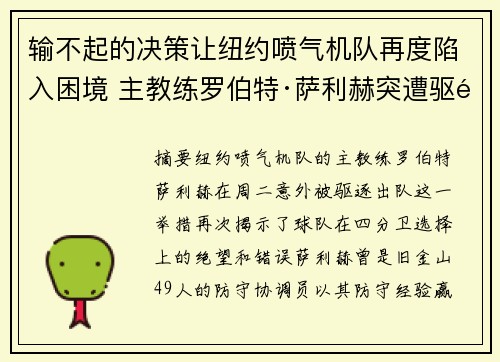 输不起的决策让纽约喷气机队再度陷入困境 主教练罗伯特·萨利赫突遭驱é

摘要纽约喷气机队的主教练罗伯特萨利赫在周二意外被驱逐出队这一举措再次揭示了球队在四分卫选择上的绝望和错误萨利赫曾是旧金山49人的防守协调员以其防守经验赢